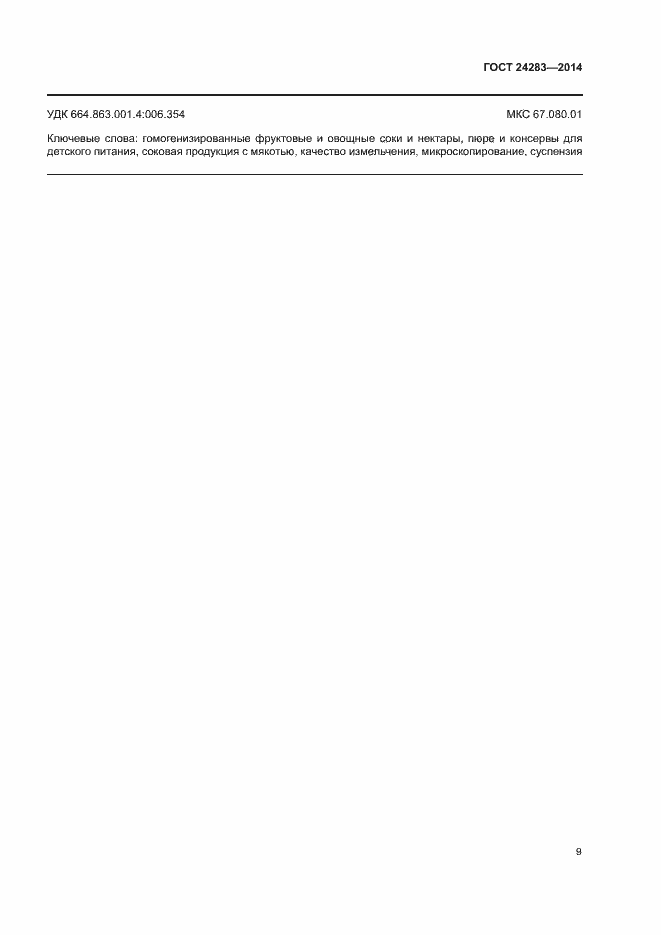 ГОСТ 24283—2014

УДК 664.863.001.4:006.354 МКС 67.080.01

Ключевые слова: гомогенизированные фруктовые и овощные соки и нектары, пюре и консервы для детского питания, соковая продукция с мякотью, качество измельчения, микроскопирование, суспензия

9